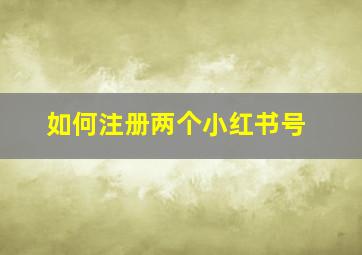 如何注册两个小红书号